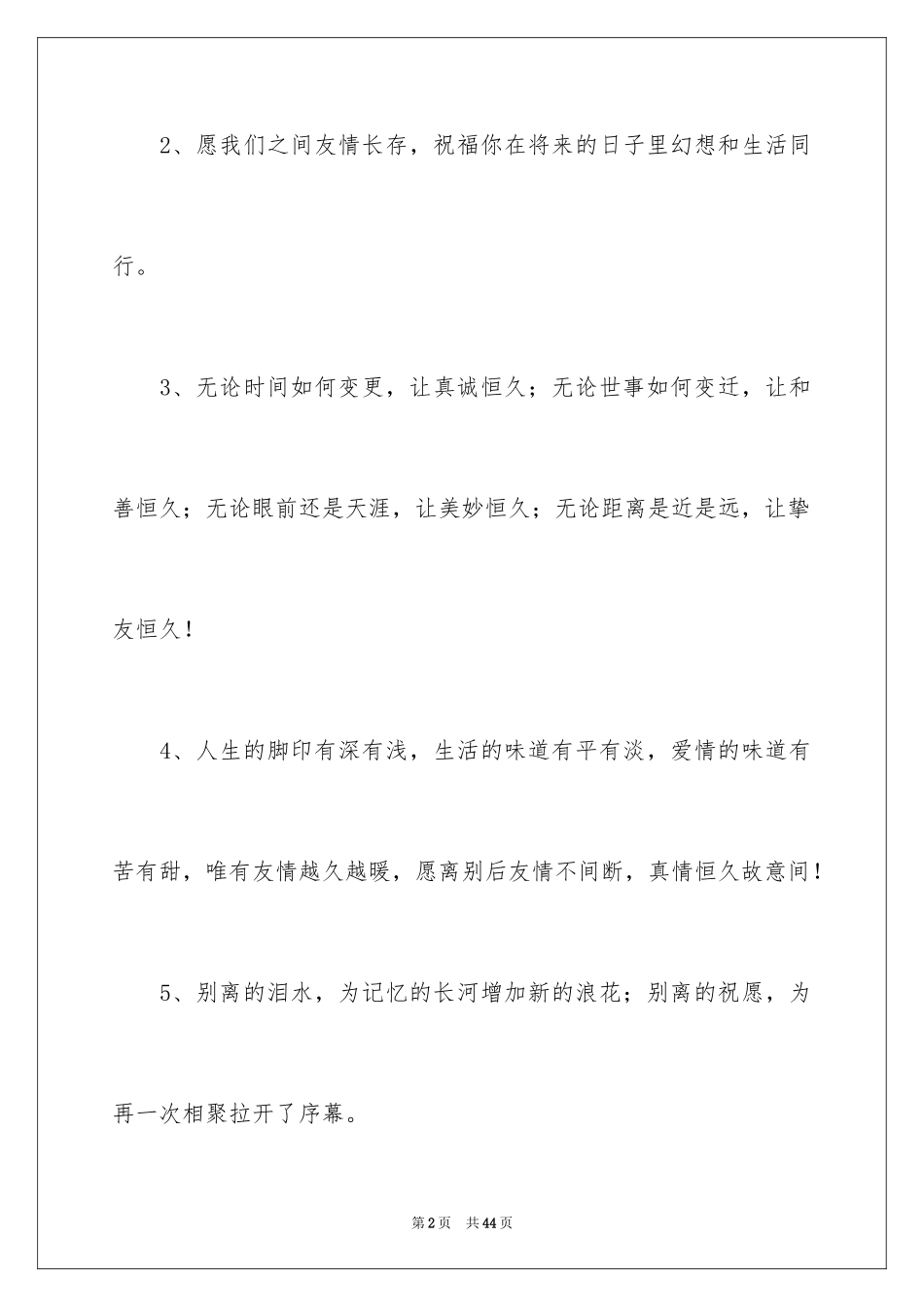 2、愿我们之间友情长存，祝福你在将来的日子里幻想和生活同行。

3、无论时间如何变更，让真诚恒久；无论世事如何变迁，让和善恒久；无论眼前还是天涯，让美妙恒久；无论距离是近是远，让挚友恒久！

4、人生的脚印有深有浅，生活的味道有平有淡，爱情的味道有苦有甜，唯有友情越久越暖，愿离别后友情不间断，真情恒久故意间！

5、别离的泪水，为记忆的长河增加新的浪花；别离的祝愿，为再一次相聚拉开了序幕。

第2页 共44页